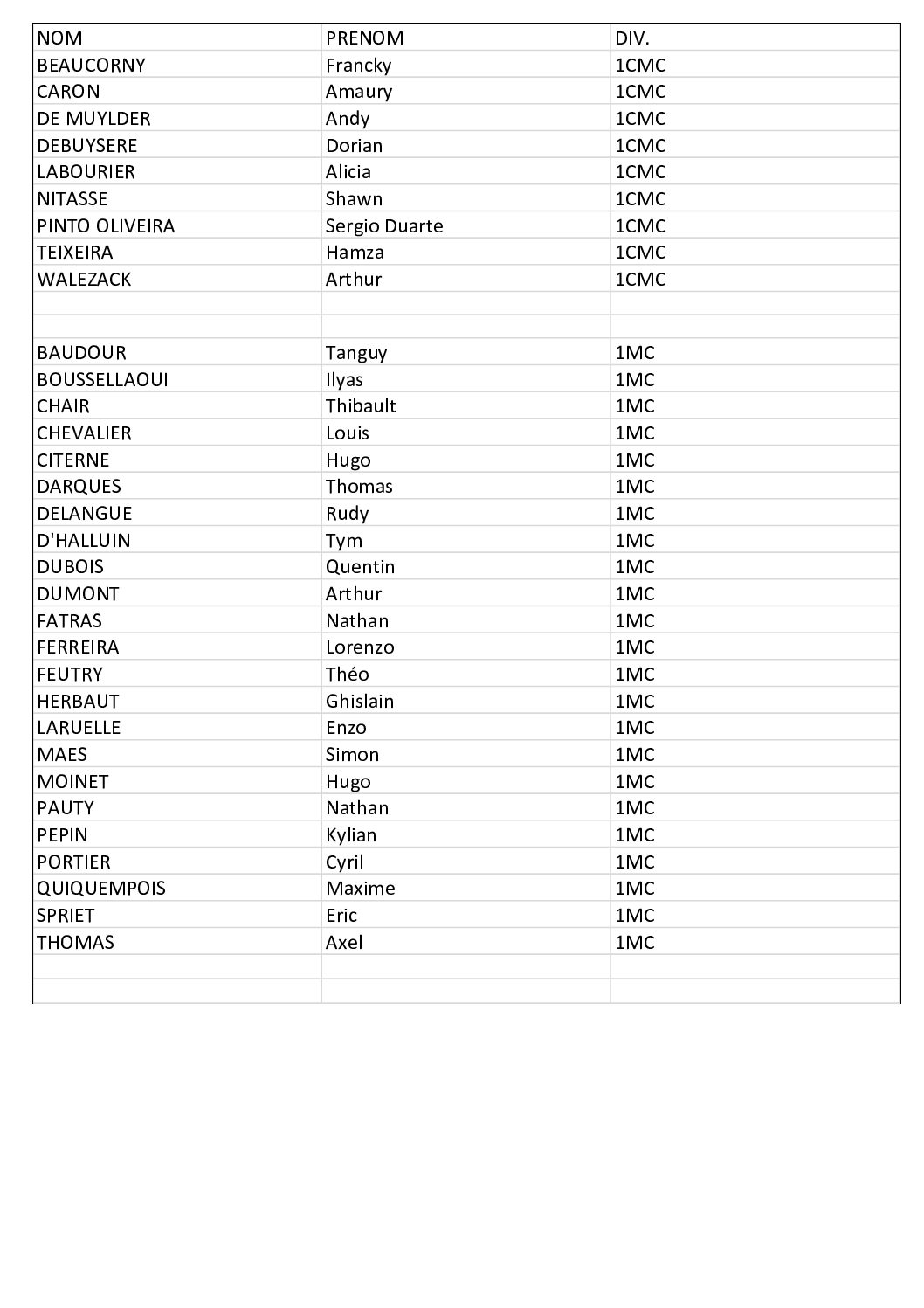 | NOM | PRENOM | DIV. |
|---|---|---|
| BEAUCORNY | Francky | 1CMC |
| CARON | Amaury | 1CMC |
| DE MUYLDER | Andy | 1CMC |
| DEBUYSERE | Dorian | 1CMC |
| LABOURIER | Alicia | 1CMC |
| NITASSE | Shawn | 1CMC |
| PINTO OLIVEIRA | Sergio Duarte | 1CMC |
| TEIXEIRA | Hamza | 1CMC |
| WALEZACK | Arthur | 1CMC |
| | | |
| | | |
| BAUDOUR | Tanguy | 1MC |
| BOUSSELLAOUI | Ilyas | 1MC |
| CHAIR | Thibault | 1MC |
| CHEVALIER | Louis | 1MC |
| CITERNE | Hugo | 1MC |
| DARQUES | Thomas | 1MC |
| DELANGUE | Rudy | 1MC |
| D'HALLUIN | Tym | 1MC |
| DUBOIS | Quentin | 1MC |
| DUMONT | Arthur | 1MC |
| FATRAS | Nathan | 1MC |
| FERREIRA | Lorenzo | 1MC |
| FEUTRY | Théo | 1MC |
| HERBAUT | Ghislain | 1MC |
| LARUELLE | Enzo | 1MC |
| MAES | Simon | 1MC |
| MOINET | Hugo | 1MC |
| PAUTY | Nathan | 1MC |
| PEPIN | Kylian | 1MC |
| PORTIER | Cyril | 1MC |
| QUIQUEMPOIS | Maxime | 1MC |
| SPRIET | Eric | 1MC |
| THOMAS | Axel | 1MC |
| | | |
| | | |